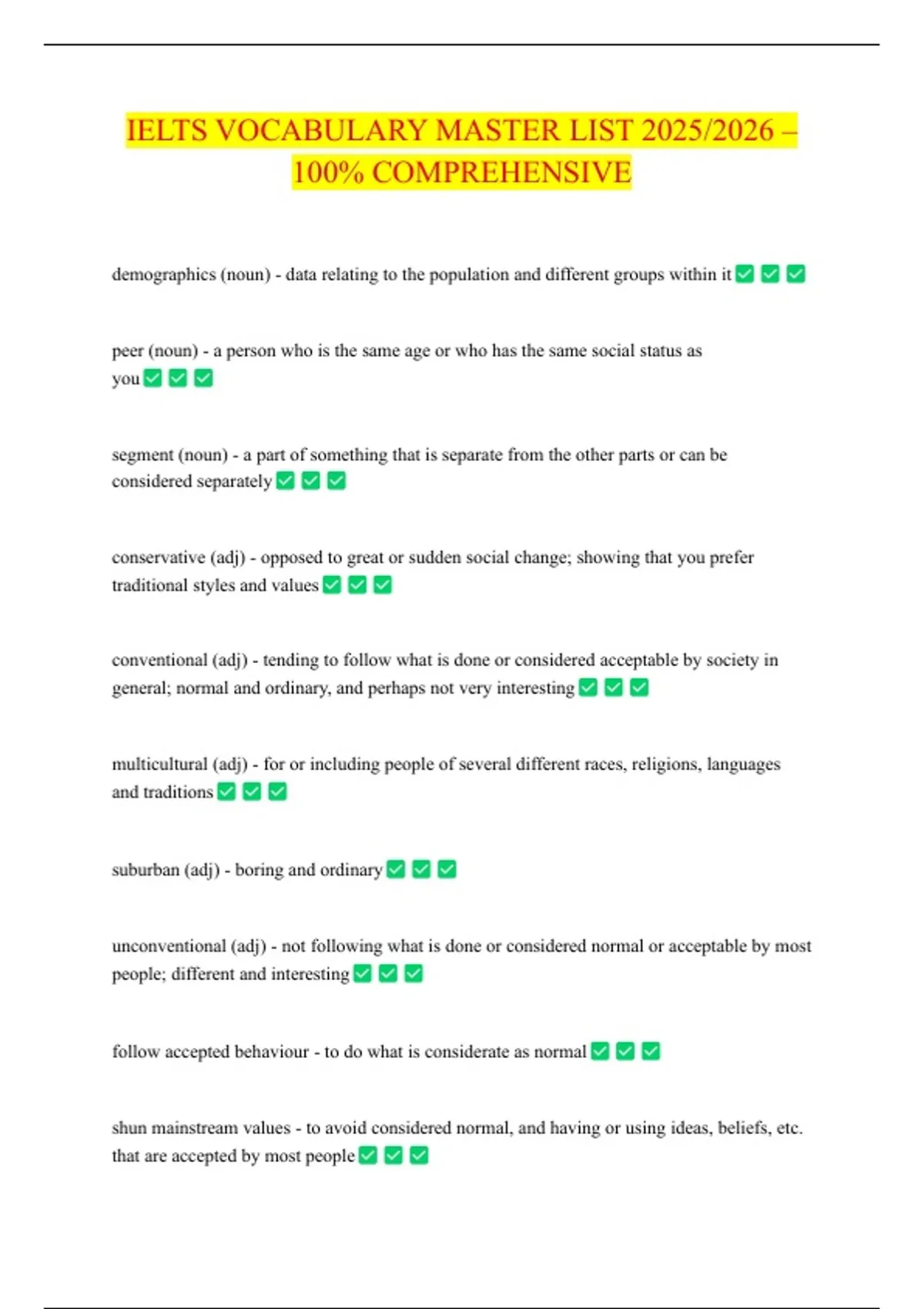 IELTS VOCABULARY MASTER LIST 2025/2026 – 100% COMPREHENSIVE

demographics (noun) - data relating to the population and different groups within it ✅ ✅ ✅

peer (noun) - a person who is the same age or who has the same social status as you ✅ ✅ ✅

segment (noun) - a part of something that is separate from the other parts or can be considered separately ✅ ✅ ✅

conservative (adj) - opposed to great or sudden social change; showing that you prefer traditional styles and values ✅ ✅ ✅

conventional (adj) - tending to follow what is done or considered acceptable by society in general; normal and ordinary, and perhaps not very interesting ✅ ✅ ✅

multicultural (adj) - for or including people of several different races, religions, languages and traditions ✅ ✅ ✅

suburban (adj) - boring and ordinary ✅ ✅ ✅

unconventional (adj) - not following what is done or considered normal or acceptable by most people; different and interesting ✅ ✅ ✅

follow accepted behaviour - to do what is considerate as normal ✅ ✅ ✅

shun mainstream values - to avoid considered normal, and having or using ideas, beliefs, etc. that are accepted by most people ✅ ✅ ✅